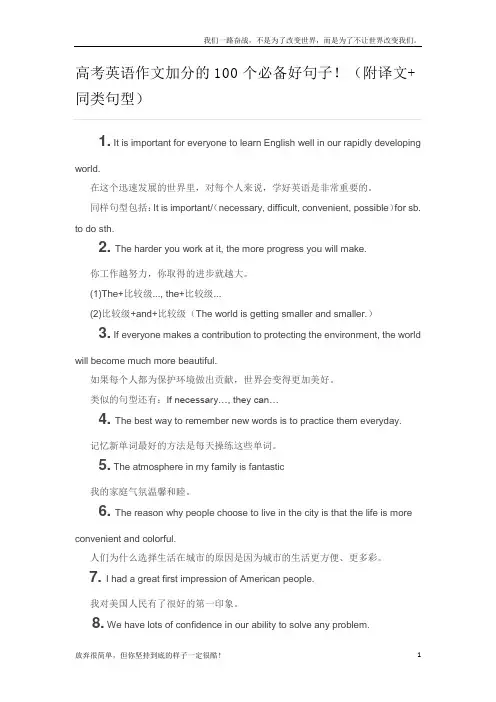 我们一路奋战，不是为了改变世界，而是为了不让世界改变我们。

高考英语作文加分的 100 个必备好句子！（附译文+同类句型）

1. It is important for everyone to learn English well in our rapidly developing world.

在这个迅速发展的世界里，对每个人来说，学好英语是非常重要的。

同样句型包括：It is important/（necessary, difficult, convenient, possible）for sb. to do sth.

2. The harder you work at it, the more progress you will make.

你工作越努力，你取得的进步就越大。

(1)The+比较级..., the+比较级...

(2)比较级+and+比较级（The world is getting smaller and smaller.）

3. If everyone makes a contribution to protecting the environment, the world will become much more beautiful.

如果每个人都为保护环境做出贡献，世界会变得更加美好。

类似的句型还有：If necessary…, they can…

4. The best way to remember new words is to practice them everyday.

记忆新单词最好的方法是每天操练这些单词。

5. The atmosphere in my family is fantastic

我的家庭气氛温馨和睦。

6. The reason why people choose to live in the city is that the life is more convenient and colorful.

人们为什么选择生活在城市的原因是因为城市的生活更方便、更多彩。

7. I had a great first impression of American people.

我对美国人民有了很好的第一印象。

8. We have lots of confidence in our ability to solve any problem.

放弃很简单，但你坚持到底的样子一定很酷！

1